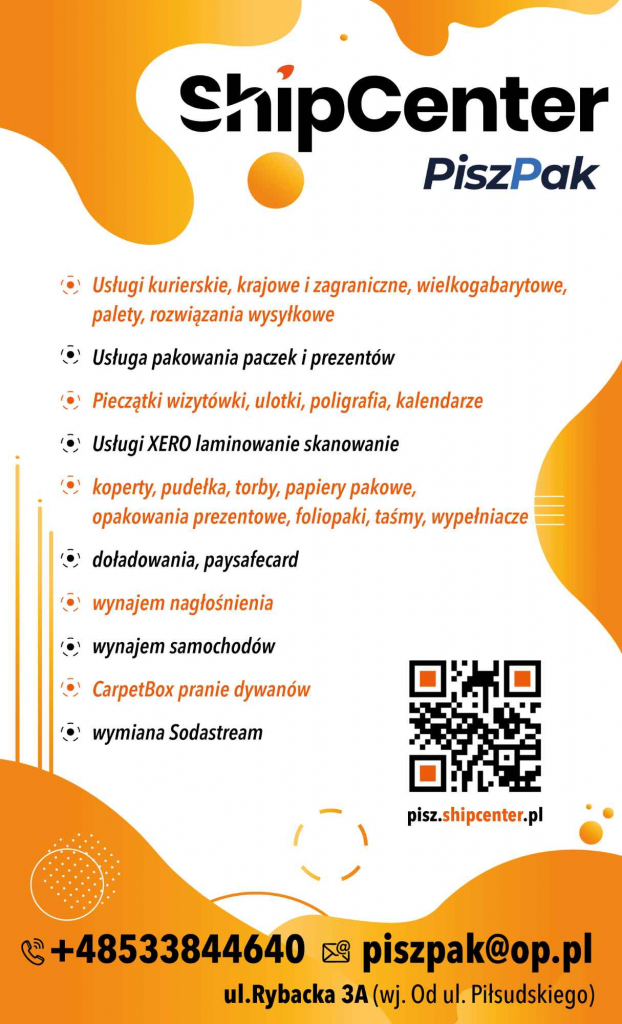 ShipCenter
PiszPak

Usługi kurierskie, krajowe i zagraniczne, wielkogabarytowe, palety, rozwiązania wysyłkowe

Usługa pakowania paczek i prezentów

Pieczątki wizytówki, ulotki, poligrafia, kalendarze

Usługi XERO laminowanie skanowanie

koperty, pudełka, torby, papiery pakowe, opakowania prezentowe, foliopaki, taśmy, wypełniacze

doładowania, paysafecard

wynajem nagłośnienia

wynajem samochodów

CarpetBox pranie dywanów

wymiana Sodastream

pisz.shipcenter.pl

+48533844640 piszpak@op.pl

ul.Rybacka 3A (wj. Od ul. Piłsudskiego)